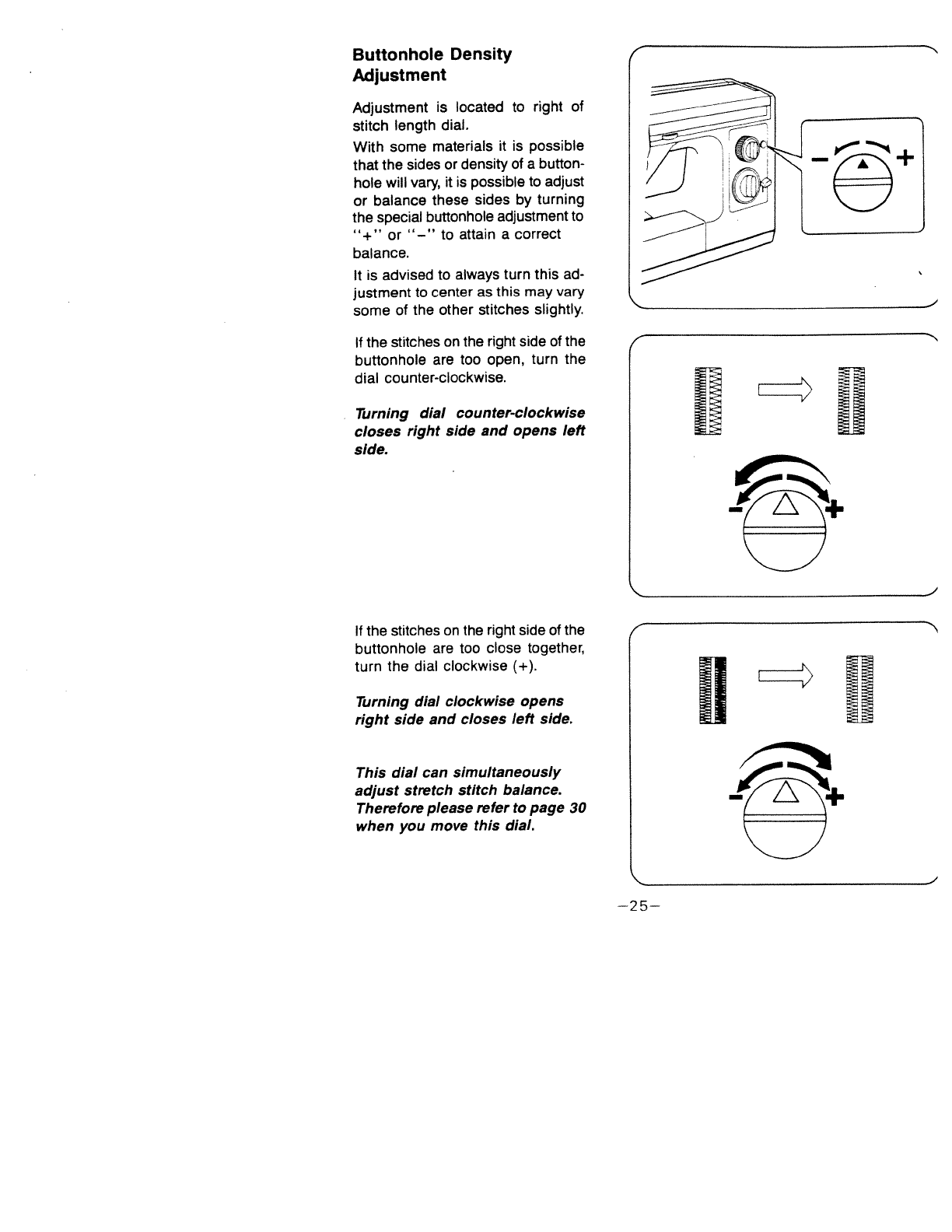 Buttonhole Density Adjustment

Adjustment is located to right of stitch length dial.

With some materials it is possible that the sides or density of a buttonhole will vary, it is possible to adjust or balance these sides by turning the special buttonhole adjustment to "+" or "−" to attain a correct balance.

It is advised to always turn this adjustment to center as this may vary some of the other stitches slightly.

−  +

If the stitches on the right side of the buttonhole are too open, turn the dial counter-clockwise.

Turning dial counter-clockwise closes right side and opens left side.

−  +

If the stitches on the right side of the buttonhole are too close together, turn the dial clockwise (+).

Turning dial clockwise opens right side and closes left side.

This dial can simultaneously adjust stretch stitch balance. Therefore please refer to page 30 when you move this dial.

−  +

−25−